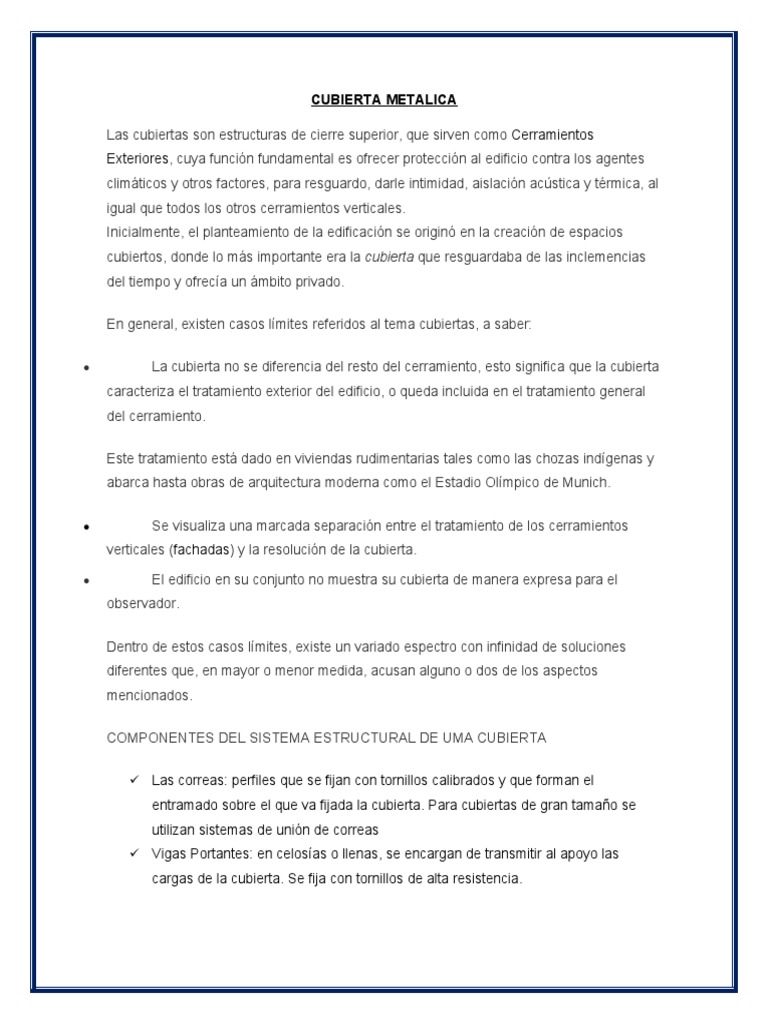 CUBIERTA METALICA

Las cubiertas son estructuras de cierre superior, que sirven como Cerramientos Exteriores, cuya función fundamental es ofrecer protección al edificio contra los agentes climáticos y otros factores, para resguardo, darle intimidad, aislación acústica y térmica, al igual que todos los otros cerramientos verticales.
Inicialmente, el planteamiento de la edificación se originó en la creación de espacios cubiertos, donde lo más importante era la cubierta que resguardaba de las inclemencias del tiempo y ofrecía un ámbito privado.

En general, existen casos límites referidos al tema cubiertas, a saber:

• La cubierta no se diferencia del resto del cerramiento, esto significa que la cubierta caracteriza el tratamiento exterior del edificio, o queda incluida en el tratamiento general del cerramiento.

Este tratamiento está dado en viviendas rudimentarias tales como las chozas indígenas y abarca hasta obras de arquitectura moderna como el Estadio Olímpico de Munich.

• Se visualiza una marcada separación entre el tratamiento de los cerramientos verticales (fachadas) y la resolución de la cubierta.
• El edificio en su conjunto no muestra su cubierta de manera expresa para el observador.

Dentro de estos casos límites, existe un variado espectro con infinidad de soluciones diferentes que, en mayor o menor medida, acusan alguno o dos de los aspectos mencionados.

COMPONENTES DEL SISTEMA ESTRUCTURAL DE UMA CUBIERTA

✓ Las correas: perfiles que se fijan con tornillos calibrados y que forman el entramado sobre el que va fijada la cubierta. Para cubiertas de gran tamaño se utilizan sistemas de unión de correas
✓ Vigas Portantes: en celosías o llenas, se encargan de transmitir al apoyo las cargas de la cubierta. Se fija con tornillos de alta resistencia.